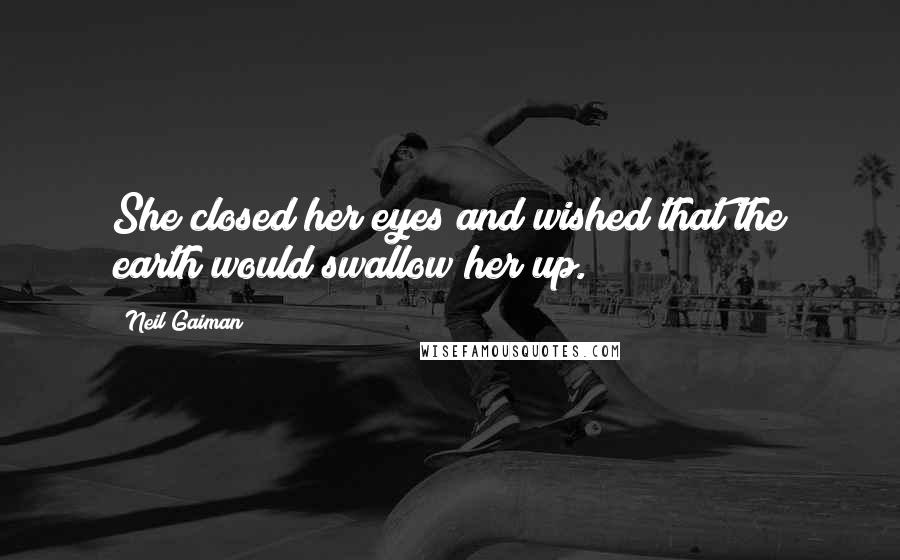 She closed her eyes and wished that the earth would swallow her up.

Neil Gaiman

WISEFAMOUSQUOTES.COM